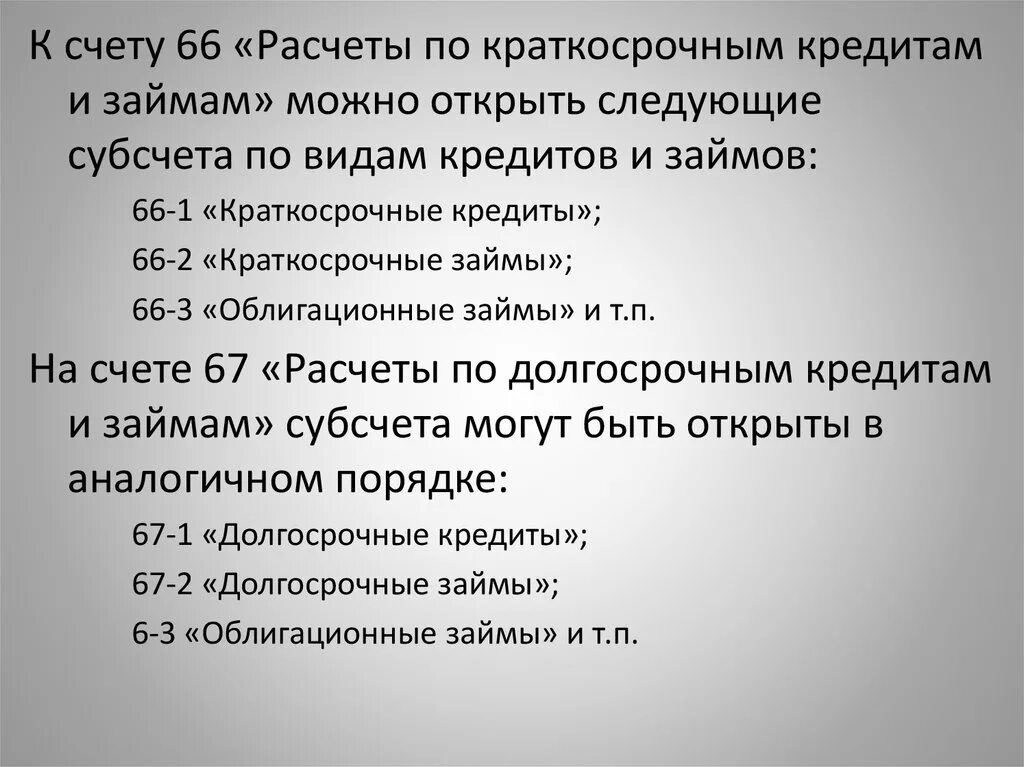 К счету 66 «Расчеты по краткосрочным кредитам и займам» можно открыть следующие субсчета по видам кредитов и займов:

66-1 «Краткосрочные кредиты»;

66-2 «Краткосрочные займы»;

66-3 «Облигационные займы» и т.п.

На счете 67 «Расчеты по долгосрочным кредитам и займам» субсчета могут быть открыты в аналогичном порядке:

67-1 «Долгосрочные кредиты»;

67-2 «Долгосрочные займы»;

6-3 «Облигационные займы» и т.п.